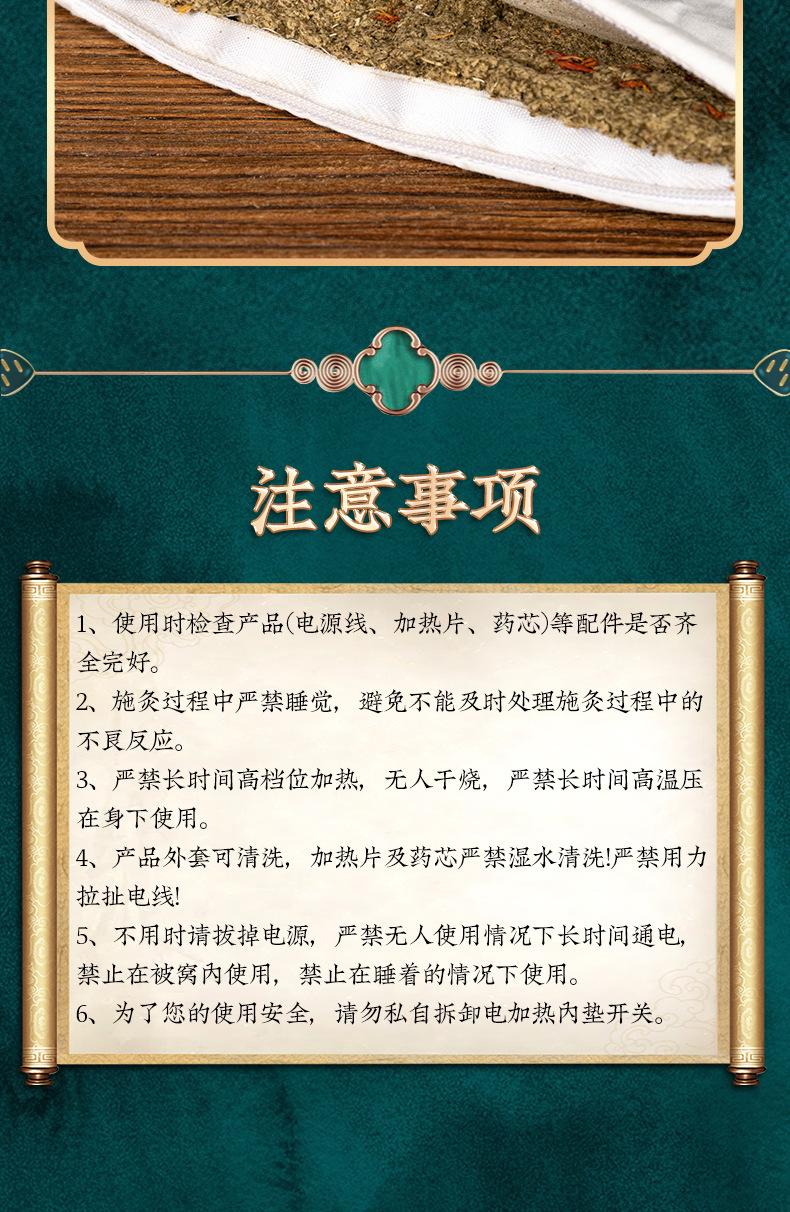 注意事项

1、使用时检查产品(电源线、加热片、药芯)等配件是否齐全完好。
2、施灸过程中严禁睡觉，避免不能及时处理施灸过程中的不良反应。
3、严禁长时间高档位加热，无人干烧，严禁长时间高温压在身下使用。
4、产品外套可清洗，加热片及药芯严禁湿水清洗!严禁用力拉扯电线!
5、不用时请拔掉电源，严禁无人使用情况下长时间通电，禁止在被窝内使用，禁止在睡着的情况下使用。
6、为了您的使用安全，请勿私自拆卸电加热内垫开关。